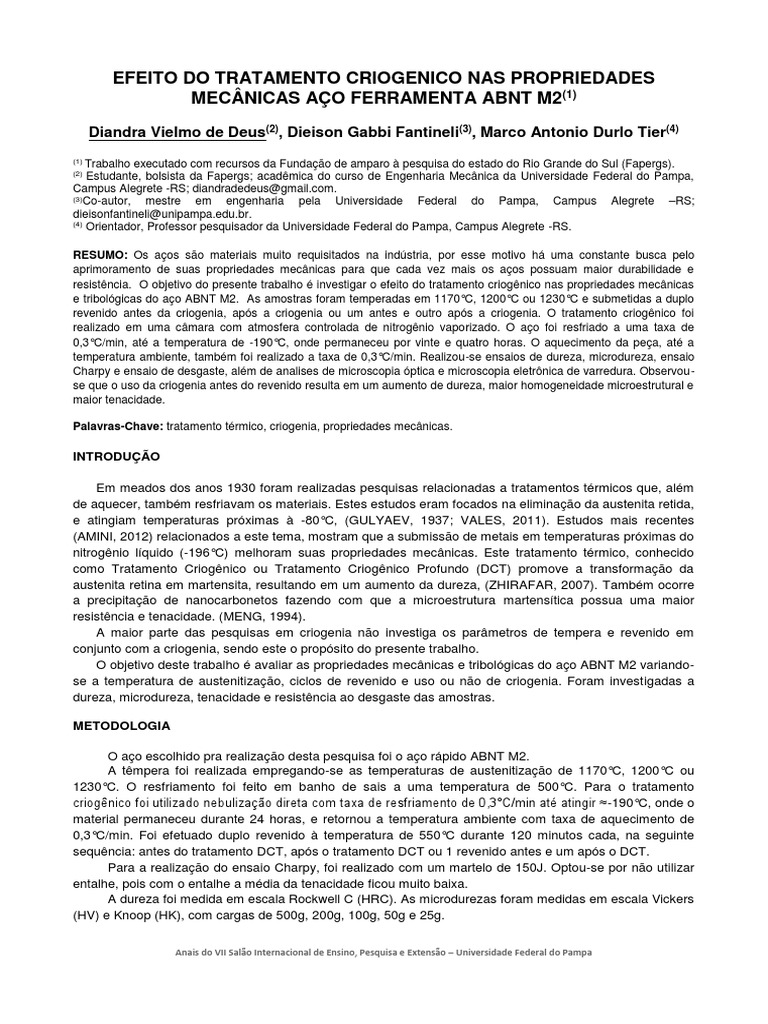 EFEITO DO TRATAMENTO CRIOGENICO NAS PROPRIEDADES MECÂNICAS AÇO FERRAMENTA ABNT M2$^{(1)}$

Diandra Vielmo de Deus$^{(2)}$, Dieison Gabbi Fantineli$^{(3)}$, Marco Antonio Durlo Tier$^{(4)}$

$^{(1)}$ Trabalho executado com recursos da Fundação de amparo à pesquisa do estado do Rio Grande do Sul (Fapergs).
$^{(2)}$ Estudante, bolsista da Fapergs; acadêmica do curso de Engenharia Mecânica da Universidade Federal do Pampa, Campus Alegrete -RS; diandradedeus@gmail.com.
$^{(3)}$Co-autor, mestre em engenharia pela Universidade Federal do Pampa, Campus Alegrete –RS; dieisonfantineli@unipampa.edu.br.
$^{(4)}$ Orientador, Professor pesquisador da Universidade Federal do Pampa, Campus Alegrete -RS.

RESUMO: Os aços são materiais muito requisitados na indústria, por esse motivo há uma constante busca pelo aprimoramento de suas propriedades mecânicas para que cada vez mais os aços possuam maior durabilidade e resistência. O objetivo do presente trabalho é investigar o efeito do tratamento criogênico nas propriedades mecânicas e tribológicas do aço ABNT M2. As amostras foram temperadas em 1170℃, 1200℃ ou 1230℃ e submetidas a duplo revenido antes da criogenia, após a criogenia ou um antes e outro após a criogenia. O tratamento criogênico foi realizado em uma câmara com atmosfera controlada de nitrogênio vaporizado. O aço foi resfriado a uma taxa de 0,3℃/min, até a temperatura de -190℃, onde permaneceu por vinte e quatro horas. O aquecimento da peça, até a temperatura ambiente, também foi realizado a taxa de 0,3℃/min. Realizou-se ensaios de dureza, microdureza, ensaio Charpy e ensaio de desgaste, além de analises de microscopia óptica e microscopia eletrônica de varredura. Observou-se que o uso da criogenia antes do revenido resulta em um aumento de dureza, maior homogeneidade microestrutural e maior tenacidade.

Palavras-Chave: tratamento térmico, criogenia, propriedades mecânicas.

INTRODUÇÃO

Em meados dos anos 1930 foram realizadas pesquisas relacionadas a tratamentos térmicos que, além de aquecer, também resfriavam os materiais. Estes estudos eram focados na eliminação da austenita retida, e atingiam temperaturas próximas à -80℃, (GULYAEV, 1937; VALES, 2011). Estudos mais recentes (AMINI, 2012) relacionados a este tema, mostram que a submissão de metais em temperaturas próximas do nitrogênio líquido (-196℃) melhoram suas propriedades mecânicas. Este tratamento térmico, conhecido como Tratamento Criogênico ou Tratamento Criogênico Profundo (DCT) promove a transformação da austenita retina em martensita, resultando em um aumento da dureza, (ZHIRAFAR, 2007). Também ocorre a precipitação de nanocarbonetos fazendo com que a microestrutura martensítica possua uma maior resistência e tenacidade. (MENG, 1994).
A maior parte das pesquisas em criogenia não investiga os parâmetros de tempera e revenido em conjunto com a criogenia, sendo este o propósito do presente trabalho.
O objetivo deste trabalho é avaliar as propriedades mecânicas e tribológicas do aço ABNT M2 variando-se a temperatura de austenitização, ciclos de revenido e uso ou não de criogenia. Foram investigadas a dureza, microdureza, tenacidade e resistência ao desgaste das amostras.

METODOLOGIA

O aço escolhido pra realização desta pesquisa foi o aço rápido ABNT M2.
A têmpera foi realizada empregando-se as temperaturas de austenitização de 1170℃, 1200℃ ou 1230℃. O resfriamento foi feito em banho de sais a uma temperatura de 500℃. Para o tratamento criogênico foi utilizado nebulização direta com taxa de resfriamento de 0,3℃/min até atingir ≈-190℃, onde o material permaneceu durante 24 horas, e retornou a temperatura ambiente com taxa de aquecimento de 0,3℃/min. Foi efetuado duplo revenido à temperatura de 550℃ durante 120 minutos cada, na seguinte sequência: antes do tratamento DCT, após o tratamento DCT ou 1 revenido antes e um após o DCT.
Para a realização do ensaio Charpy, foi realizado com um martelo de 150J. Optou-se por não utilizar entalhe, pois com o entalhe a média da tenacidade ficou muito baixa.
A dureza foi medida em escala Rockwell C (HRC). As microdurezas foram medidas em escala Vickers (HV) e Knoop (HK), com cargas de 500g, 200g, 100g, 50g e 25g.

Anais do VII Salão Internacional de Ensino, Pesquisa e Extensão – Universidade Federal do Pampa